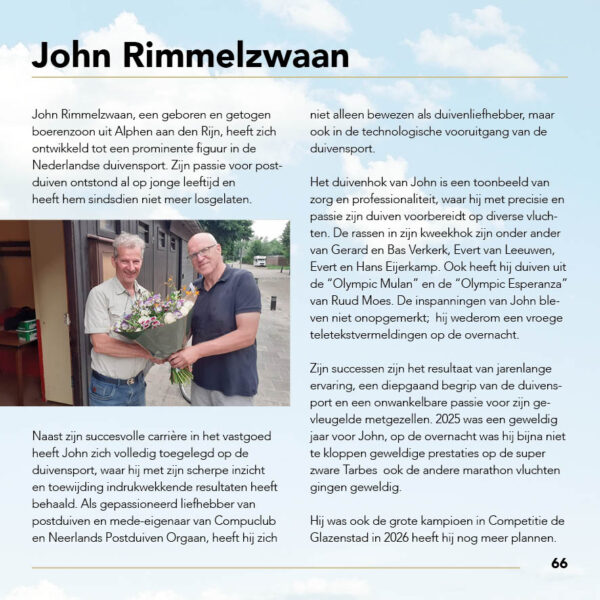 John Rimmelzwaan

John Rimmelzwaan, een geboren en getogen boerenzoon uit Alphen aan den Rijn, heeft zich ontwikkeld tot een prominente figuur in de Nederlandse duivensport. Zijn passie voor postduiven ontstond al op jonge leeftijd en heeft hem sindsdien niet meer losgelaten.

Naast zijn succesvolle carrière in het vastgoed heeft John zich volledig toegelegd op de duivensport, waar hij met zijn scherpe inzicht en toewijding indrukwekkende resultaten heeft behaald. Als gepassioneerd liefhebber van postduiven en mede-eigenaar van Compuclub en Neerlands Postduiven Orgaan, heeft hij zich niet alleen bewezen als duivenliefhebber, maar ook in de technologische vooruitgang van de duivensport.

Het duivenhok van John is een toonbeeld van zorg en professionaliteit, waar hij met precisie en passie zijn duiven voorbereidt op diverse vluchten. De rassen in zijn kweekhok zijn onder ander van Gerard en Bas Verkerk, Evert van Leeuwen, Evert en Hans Eijerkamp. Ook heeft hij duiven uit de "Olympic Mulan" en de "Olympic Esperanza" van Ruud Moes. De inspanningen van John bleven niet onopgemerkt; hij wederom een vroege teletekstvermeldingen op de overnacht.

Zijn successen zijn het resultaat van jarenlange ervaring, een diepgaand begrip van de duivensport en een onwankelbare passie voor zijn gevleugelde metgezellen. 2025 was een geweldig jaar voor John, op de overnacht was hij bijna niet te kloppen geweldige prestaties op de super zware Tarbes ook de andere marathon vluchten gingen geweldig.

Hij was ook de grote kampioen in Competitie de Glazenstad in 2026 heeft hij nog meer plannen.

66